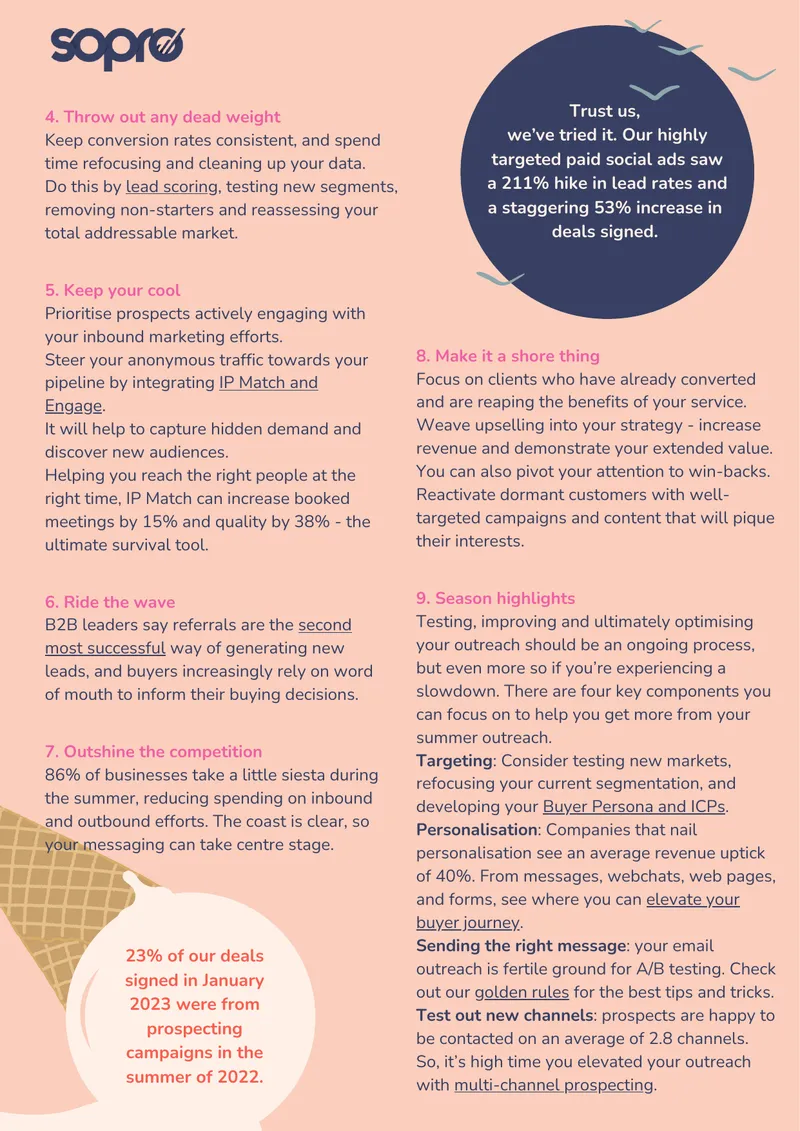 sopro

4. Throw out any dead weight
Keep conversion rates consistent, and spend time refocusing and cleaning up your data. Do this by lead scoring, testing new segments, removing non-starters and reassessing your total addressable market.

5. Keep your cool
Prioritise prospects actively engaging with your inbound marketing efforts.
Steer your anonymous traffic towards your pipeline by integrating IP Match and Engage.
It will help to capture hidden demand and discover new audiences.
Helping you reach the right people at the right time, IP Match can increase booked meetings by 15% and quality by 38% - the ultimate survival tool.

6. Ride the wave
B2B leaders say referrals are the second most successful way of generating new leads, and buyers increasingly rely on word of mouth to inform their buying decisions.

7. Outshine the competition
86% of businesses take a little siesta during the summer, reducing spending on inbound and outbound efforts. The coast is clear, so your messaging can take centre stage.

23% of our deals signed in January 2023 were from prospecting campaigns in the summer of 2022.

Trust us, we've tried it. Our highly targeted paid social ads saw a 211% hike in lead rates and a staggering 53% increase in deals signed.

8. Make it a shore thing
Focus on clients who have already converted and are reaping the benefits of your service. Weave upselling into your strategy - increase revenue and demonstrate your extended value. You can also pivot your attention to win-backs. Reactivate dormant customers with well-targeted campaigns and content that will pique their interests.

9. Season highlights
Testing, improving and ultimately optimising your outreach should be an ongoing process, but even more so if you're experiencing a slowdown. There are four key components you can focus on to help you get more from your summer outreach.
Targeting: Consider testing new markets, refocusing your current segmentation, and developing your Buyer Persona and ICPs.
Personalisation: Companies that nail personalisation see an average revenue uptick of 40%. From messages, webchats, web pages, and forms, see where you can elevate your buyer journey.
Sending the right message: your email outreach is fertile ground for A/B testing. Check out our golden rules for the best tips and tricks.
Test out new channels: prospects are happy to be contacted on an average of 2.8 channels. So, it's high time you elevated your outreach with multi-channel prospecting.